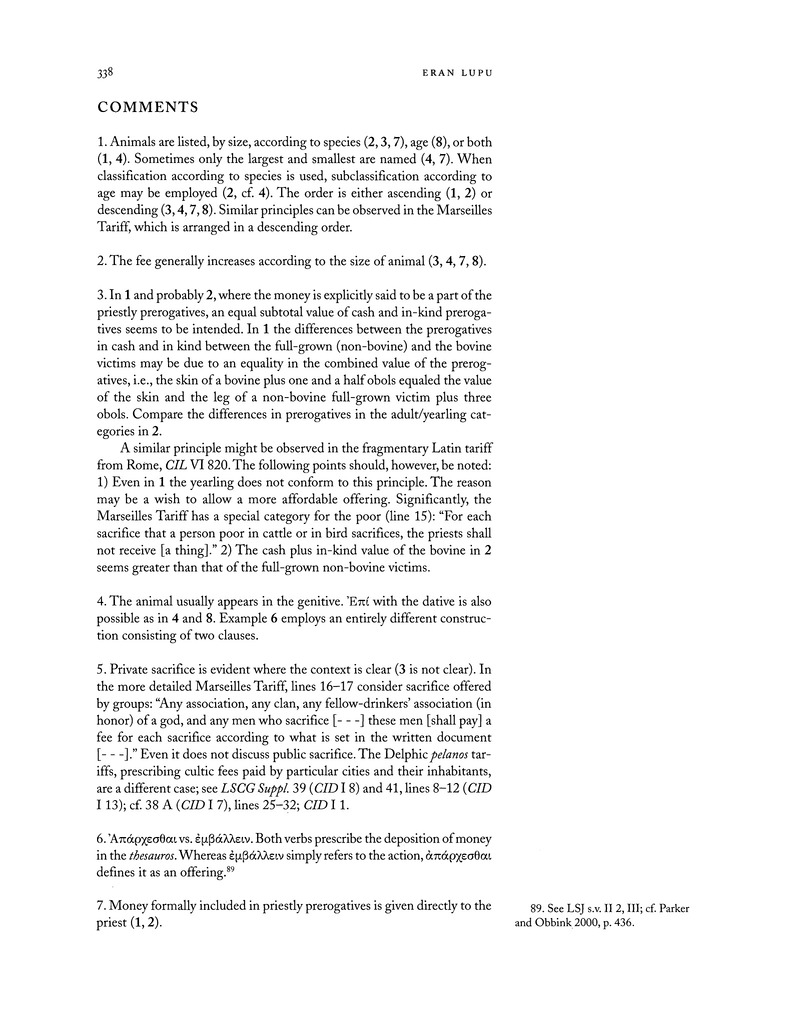 338 ERAN LUPU

COMMENTS

1. Animals are listed, by size, according to species (2, 3, 7), age (8), or both (1, 4). Sometimes only the largest and smallest are named (4, 7). When classification according to species is used, subclassification according to age may be employed (2, cf. 4). The order is either ascending (1, 2) or descending (3, 4, 7, 8). Similar principles can be observed in the Marseilles Tariff, which is arranged in a descending order.

2. The fee generally increases according to the size of animal (3, 4, 7, 8).

3. In 1 and probably 2, where the money is explicitly said to be a part of the priestly prerogatives, an equal subtotal value of cash and in-kind prerogatives seems to be intended. In 1 the differences between the prerogatives in cash and in kind between the full-grown (non-bovine) and the bovine victims may be due to an equality in the combined value of the prerogatives, i.e., the skin of a bovine plus one and a half obols equaled the value of the skin and the leg of a non-bovine full-grown victim plus three obols. Compare the differences in prerogatives in the adult/yearling categories in 2.

A similar principle might be observed in the fragmentary Latin tariff from Rome, CIL VI 820. The following points should, however, be noted: 1) Even in 1 the yearling does not conform to this principle. The reason may be a wish to allow a more affordable offering. Significantly, the Marseilles Tariff has a special category for the poor (line 15): "For each sacrifice that a person poor in cattle or in bird sacrifices, the priests shall not receive [a thing]." 2) The cash plus in-kind value of the bovine in 2 seems greater than that of the full-grown non-bovine victims.

4. The animal usually appears in the genitive. Ἐπί with the dative is also possible as in 4 and 8. Example 6 employs an entirely different construction consisting of two clauses.

5. Private sacrifice is evident where the context is clear (3 is not clear). In the more detailed Marseilles Tariff, lines 16–17 consider sacrifice offered by groups: "Any association, any clan, any fellow-drinkers' association (in honor) of a god, and any men who sacrifice [- - -] these men [shall pay] a fee for each sacrifice according to what is set in the written document [- - -]." Even it does not discuss public sacrifice. The Delphic pelanos tariffs, prescribing cultic fees paid by particular cities and their inhabitants, are a different case; see LSCG Suppl. 39 (CID I 8) and 41, lines 8–12 (CID I 13); cf. 38 A (CID I 7), lines 25–32; CID I 1.

6. Ἀπάρχεσθαι vs. ἐμβάλλειν. Both verbs prescribe the deposition of money in the thesauros. Whereas ἐμβάλλειν simply refers to the action, ἀπάρχεσθαι defines it as an offering.$^{89}$

7. Money formally included in priestly prerogatives is given directly to the priest (1, 2).

89. See LSJ s.v. II 2, III; cf. Parker and Obbink 2000, p. 436.